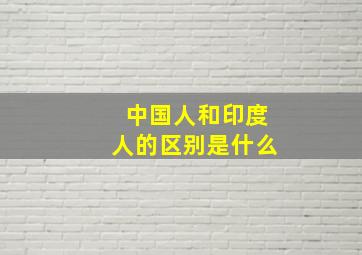 中国人和印度人的区别是什么